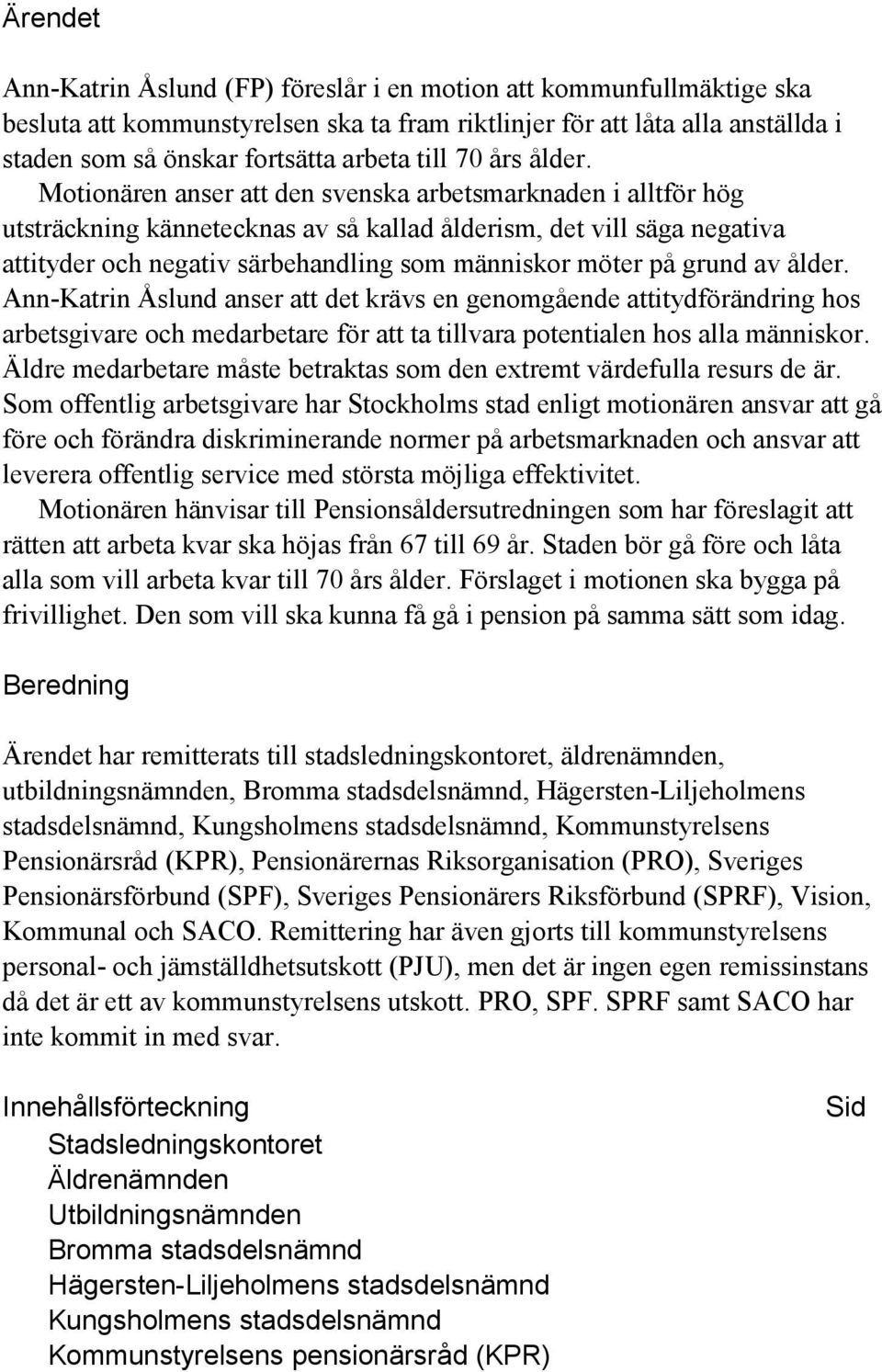 Ärendet

Ann-Katrin Åslund (FP) föreslår i en motion att kommunfullmäktige ska besluta att kommunstyrelsen ska ta fram riktlinjer för att låta alla anställda i staden som så önskar fortsätta arbeta till 70 års ålder.

Motionären anser att den svenska arbetsmarknaden i alltför hög utsträckning kännetecknas av så kallad ålderism, det vill säga negativa attityder och negativ särbehandling som människor möter på grund av ålder. Ann-Katrin Åslund anser att det krävs en genomgående attitydförändring hos arbetsgivare och medarbetare för att ta tillvara potentialen hos alla människor. Äldre medarbetare måste betraktas som den extremt värdefulla resurs de är. Som offentlig arbetsgivare har Stockholms stad enligt motionären ansvar att gå före och förändra diskriminerande normer på arbetsmarknaden och ansvar att leverera offentlig service med största möjliga effektivitet.

Motionären hänvisar till Pensionsåldersutredningen som har föreslagit att rätten att arbeta kvar ska höjas från 67 till 69 år. Staden bör gå före och låta alla som vill arbeta kvar till 70 års ålder. Förslaget i motionen ska bygga på frivillighet. Den som vill ska kunna få gå i pension på samma sätt som idag.

Beredning

Ärendet har remitterats till stadsledningskontoret, äldrenämnden, utbildningsnämnden, Bromma stadsdelsnämnd, Hägersten-Liljeholmens stadsdelsnämnd, Kungsholmens stadsdelsnämnd, Kommunstyrelsens Pensionärsråd (KPR), Pensionärernas Riksorganisation (PRO), Sveriges Pensionärsförbund (SPF), Sveriges Pensionärers Riksförbund (SPRF), Vision, Kommunal och SACO. Remittering har även gjorts till kommunstyrelsens personal- och jämställdhetsutskott (PJU), men det är ingen egen remissinstans då det är ett av kommunstyrelsens utskott. PRO, SPF. SPRF samt SACO har inte kommit in med svar.

Innehållsförteckning Sid
Stadsledningskontoret
Äldrenämnden
Utbildningsnämnden
Bromma stadsdelsnämnd
Hägersten-Liljeholmens stadsdelsnämnd
Kungsholmens stadsdelsnämnd
Kommunstyrelsens pensionärsråd (KPR)